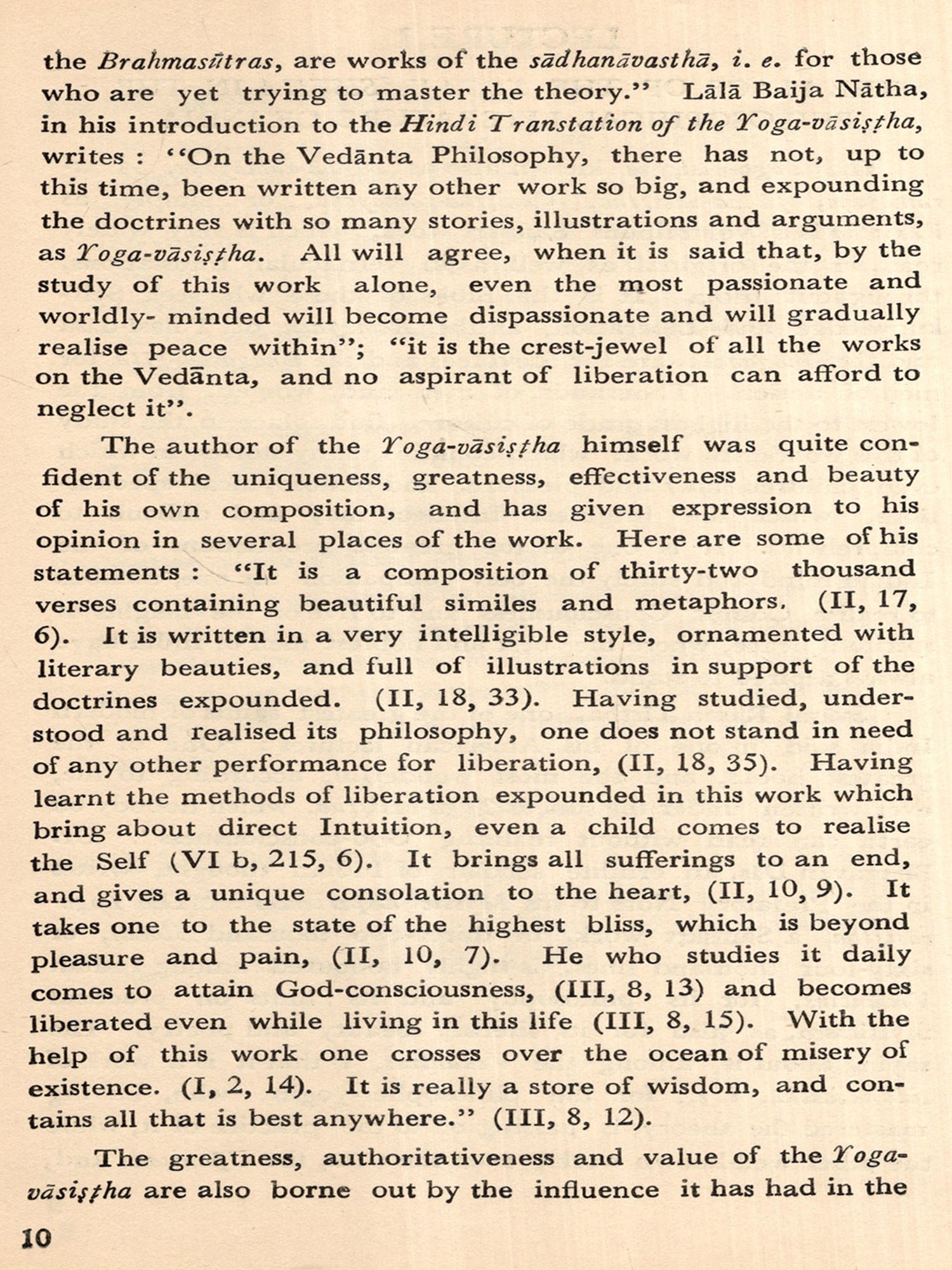 the Brahmasūtras, are works of the sādhanāvasthā, i. e. for those who are yet trying to master the theory." Lālā Baija Nātha, in his introduction to the Hindi Transtation of the Yoga-vāsiṣṭha, writes : "On the Vedānta Philosophy, there has not, up to this time, been written any other work so big, and expounding the doctrines with so many stories, illustrations and arguments, as Yoga-vāsiṣṭha. All will agree, when it is said that, by the study of this work alone, even the most passionate and worldly- minded will become dispassionate and will gradually realise peace within"; "it is the crest-jewel of all the works on the Vedānta, and no aspirant of liberation can afford to neglect it".

The author of the Yoga-vāsiṣṭha himself was quite confident of the uniqueness, greatness, effectiveness and beauty of his own composition, and has given expression to his opinion in several places of the work. Here are some of his statements : "It is a composition of thirty-two thousand verses containing beautiful similes and metaphors. (II, 17, 6). It is written in a very intelligible style, ornamented with literary beauties, and full of illustrations in support of the doctrines expounded. (II, 18, 33). Having studied, understood and realised its philosophy, one does not stand in need of any other performance for liberation, (II, 18, 35). Having learnt the methods of liberation expounded in this work which bring about direct Intuition, even a child comes to realise the Self (VI b, 215, 6). It brings all sufferings to an end, and gives a unique consolation to the heart, (II, 10, 9). It takes one to the state of the highest bliss, which is beyond pleasure and pain, (II, 10, 7). He who studies it daily comes to attain God-consciousness, (III, 8, 13) and becomes liberated even while living in this life (III, 8, 15). With the help of this work one crosses over the ocean of misery of existence. (I, 2, 14). It is really a store of wisdom, and contains all that is best anywhere." (III, 8, 12).

The greatness, authoritativeness and value of the Yoga-vāsiṣṭha are also borne out by the influence it has had in the

10